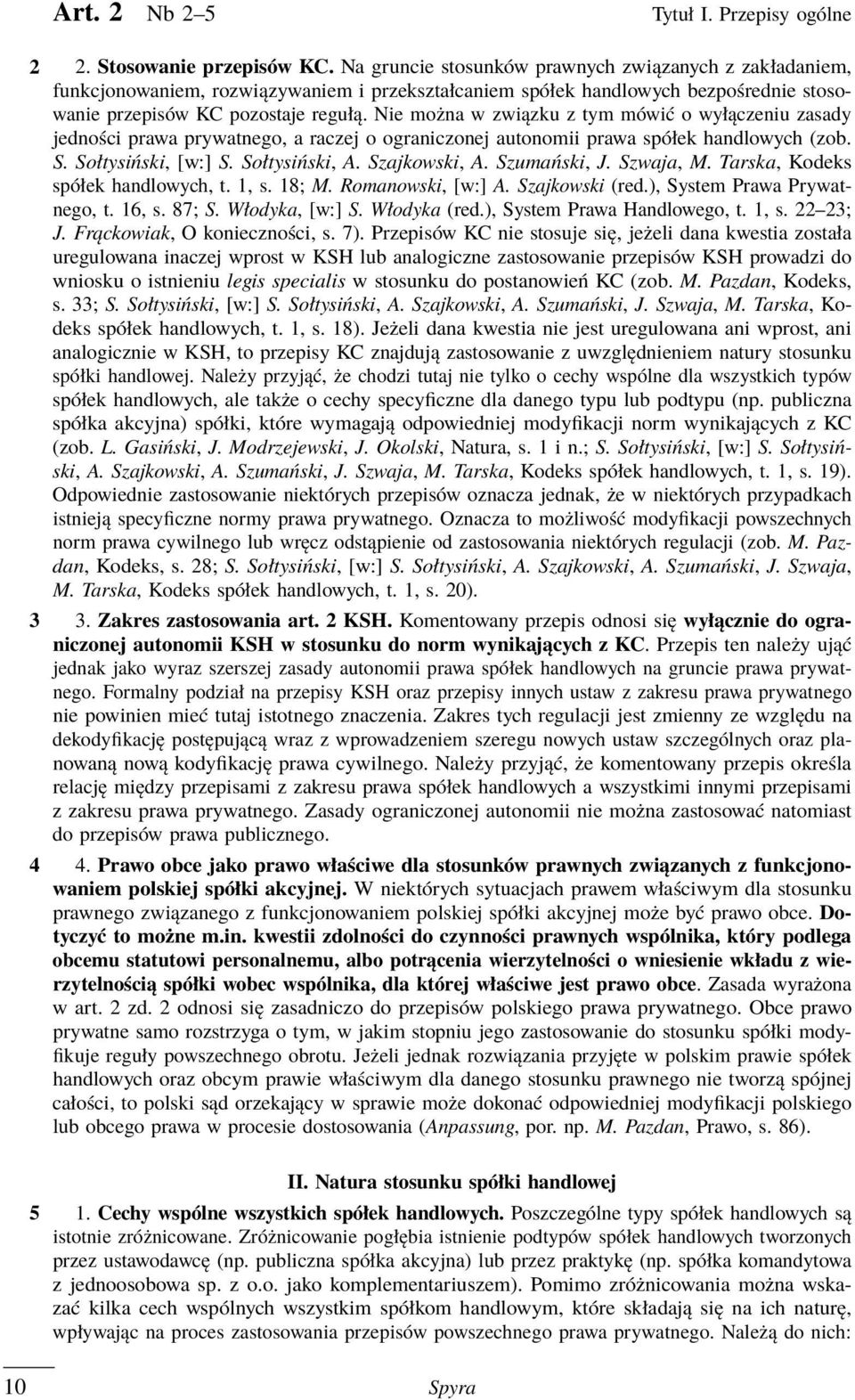 Art. 2 Nb 2–5 Tytuł I. Przepisy ogólne

2 2. Stosowanie przepisów KC. Na gruncie stosunków prawnych związanych z zakładaniem, funkcjonowaniem, rozwiązywaniem i przekształcaniem spółek handlowych bezpośrednie stosowanie przepisów KC pozostaje regułą. Nie można w związku z tym mówić o wyłączeniu zasady jedności prawa prywatnego, a raczej o ograniczonej autonomii prawa spółek handlowych (zob. S. Sołtysiński, [w:] S. Sołtysiński, A. Szajkowski, A. Szumański, J. Szwaja, M. Tarska, Kodeks spółek handlowych, t. 1, s. 18; M. Romanowski, [w:] A. Szajkowski (red.), System Prawa Prywatnego, t. 16, s. 87; S. Włodyka, [w:] S. Włodyka (red.), System Prawa Handlowego, t. 1, s. 22–23; J. Frąckowiak, O konieczności, s. 7). Przepisów KC nie stosuje się, jeżeli dana kwestia została uregulowana inaczej wprost w KSH lub analogiczne zastosowanie przepisów KSH prowadzi do wniosku o istnieniu legis specialis w stosunku do postanowień KC (zob. M. Pazdan, Kodeks, s. 33; S. Sołtysiński, [w:] S. Sołtysiński, A. Szajkowski, A. Szumański, J. Szwaja, M. Tarska, Kodeks spółek handlowych, t. 1, s. 18). Jeżeli dana kwestia nie jest uregulowana ani wprost, ani analogicznie w KSH, to przepisy KC znajdują zastosowanie z uwzględnieniem natury stosunku spółki handlowej. Należy przyjąć, że chodzi tutaj nie tylko o cechy wspólne dla wszystkich typów spółek handlowych, ale także o cechy specyficzne dla danego typu lub podtypu (np. publiczna spółka akcyjna) spółki, które wymagają odpowiedniej modyfikacji norm wynikających z KC (zob. L. Gasiński, J. Modrzejewski, J. Okolski, Natura, s. 1 i n.; S. Sołtysiński, [w:] S. Sołtysiński, A. Szajkowski, A. Szumański, J. Szwaja, M. Tarska, Kodeks spółek handlowych, t. 1, s. 19). Odpowiednie zastosowanie niektórych przepisów oznacza jednak, że w niektórych przypadkach istnieją specyficzne normy prawa prywatnego. Oznacza to możliwość modyfikacji powszechnych norm prawa cywilnego lub wręcz odstąpienie od zastosowania niektórych regulacji (zob. M. Pazdan, Kodeks, s. 28; S. Sołtysiński, [w:] S. Sołtysiński, A. Szajkowski, A. Szumański, J. Szwaja, M. Tarska, Kodeks spółek handlowych, t. 1, s. 20).

3 3. Zakres zastosowania art. 2 KSH. Komentowany przepis odnosi się wyłącznie do ograniczonej autonomii KSH w stosunku do norm wynikających z KC. Przepis ten należy ująć jednak jako wyraz szerszej zasady autonomii prawa spółek handlowych na gruncie prawa prywatnego. Formalny podział na przepisy KSH oraz przepisy innych ustaw z zakresu prawa prywatnego nie powinien mieć tutaj istotnego znaczenia. Zakres tych regulacji jest zmienny ze względu na dekodyfikację postępującą wraz z wprowadzeniem szeregu nowych ustaw szczególnych oraz planowaną nową kodyfikację prawa cywilnego. Należy przyjąć, że komentowany przepis określa relację między przepisami z zakresu prawa spółek handlowych a wszystkimi innymi przepisami z zakresu prawa prywatnego. Zasady ograniczonej autonomii nie można zastosować natomiast do przepisów prawa publicznego.

4 4. Prawo obce jako prawo właściwe dla stosunków prawnych związanych z funkcjonowaniem polskiej spółki akcyjnej. W niektórych sytuacjach prawem właściwym dla stosunku prawnego związanego z funkcjonowaniem polskiej spółki akcyjnej może być prawo obce. Dotyczyć to możne m.in. kwestii zdolności do czynności prawnych wspólnika, który podlega obcemu statutowi personalnemu, albo potrącenia wierzytelności o wniesienie wkładu z wierzytelnością spółki wobec wspólnika, dla której właściwe jest prawo obce. Zasada wyrażona w art. 2 zd. 2 odnosi się zasadniczo do przepisów polskiego prawa prywatnego. Obce prawo prywatne samo rozstrzyga o tym, w jakim stopniu jego zastosowanie do stosunku spółki modyfikuje reguły powszechnego obrotu. Jeżeli jednak rozwiązania przyjęte w polskim prawie spółek handlowych oraz obcym prawie właściwym dla danego stosunku prawnego nie tworzą spójnej całości, to polski sąd orzekający w sprawie może dokonać odpowiedniej modyfikacji polskiego lub obcego prawa w procesie dostosowania (Anpassung, por. np. M. Pazdan, Prawo, s. 86).

II. Natura stosunku spółki handlowej

5 1. Cechy wspólne wszystkich spółek handlowych. Poszczególne typy spółek handlowych są istotnie zróżnicowane. Zróżnicowanie pogłębia istnienie podtypów spółek handlowych tworzonych przez ustawodawcę (np. publiczna spółka akcyjna) lub przez praktykę (np. spółka komandytowa z jednoosobowa sp. z o.o. jako komplementariuszem). Pomimo zróżnicowania można wskazać kilka cech wspólnych wszystkim spółkom handlowym, które składają się na ich naturę, wpływając na proces zastosowania przepisów powszechnego prawa prywatnego. Należą do nich:

10 Spyra